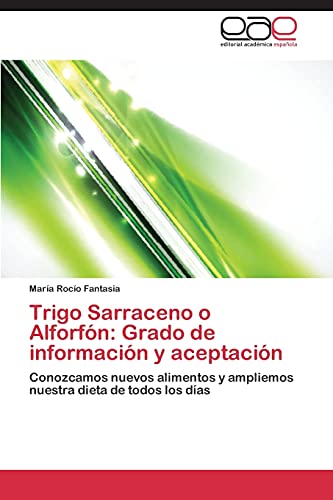 eae
editorial académica española

María Rocío Fantasia

Trigo Sarraceno o Alforfón: Grado de información y aceptación

Conozcamos nuevos alimentos y ampliemos nuestra dieta de todos los días